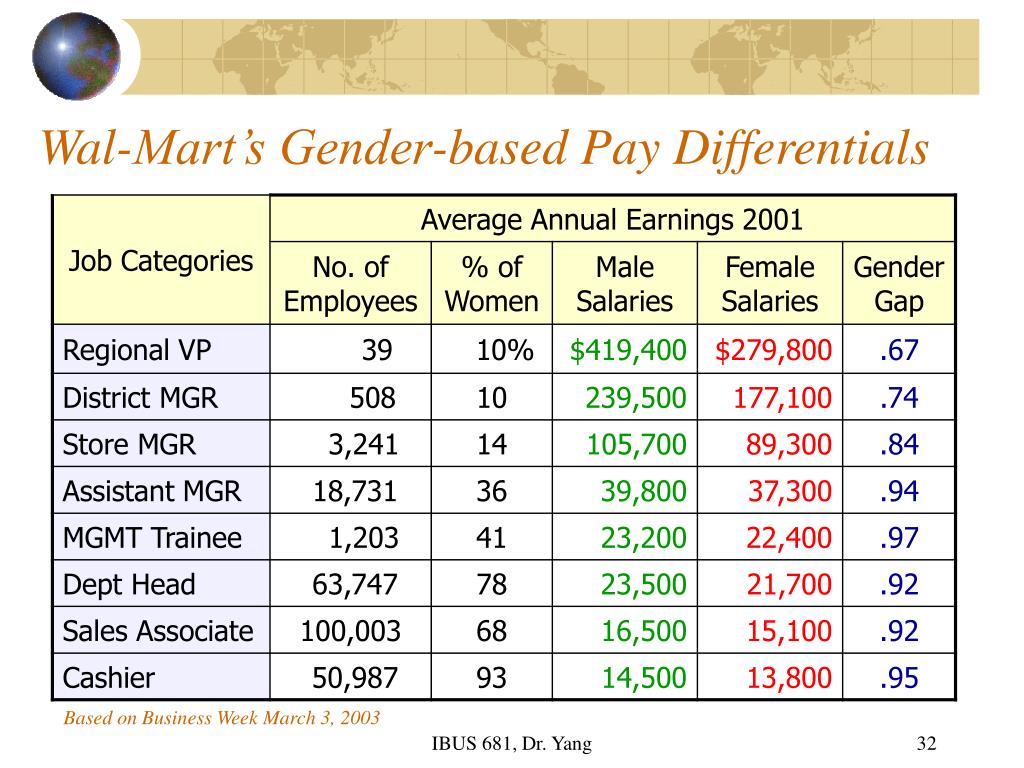 Wal-Mart's Gender-based Pay Differentials

| Job Categories | Average Annual Earnings 2001 | | | | |
|---|---|---|---|---|---|
| | No. of Employees | % of Women | Male Salaries | Female Salaries | Gender Gap |
| Regional VP | 39 | 10% | $419,400 | $279,800 | .67 |
| District MGR | 508 | 10 | 239,500 | 177,100 | .74 |
| Store MGR | 3,241 | 14 | 105,700 | 89,300 | .84 |
| Assistant MGR | 18,731 | 36 | 39,800 | 37,300 | .94 |
| MGMT Trainee | 1,203 | 41 | 23,200 | 22,400 | .97 |
| Dept Head | 63,747 | 78 | 23,500 | 21,700 | .92 |
| Sales Associate | 100,003 | 68 | 16,500 | 15,100 | .92 |
| Cashier | 50,987 | 93 | 14,500 | 13,800 | .95 |

Based on Business Week March 3, 2003

IBUS 681, Dr. Yang

32